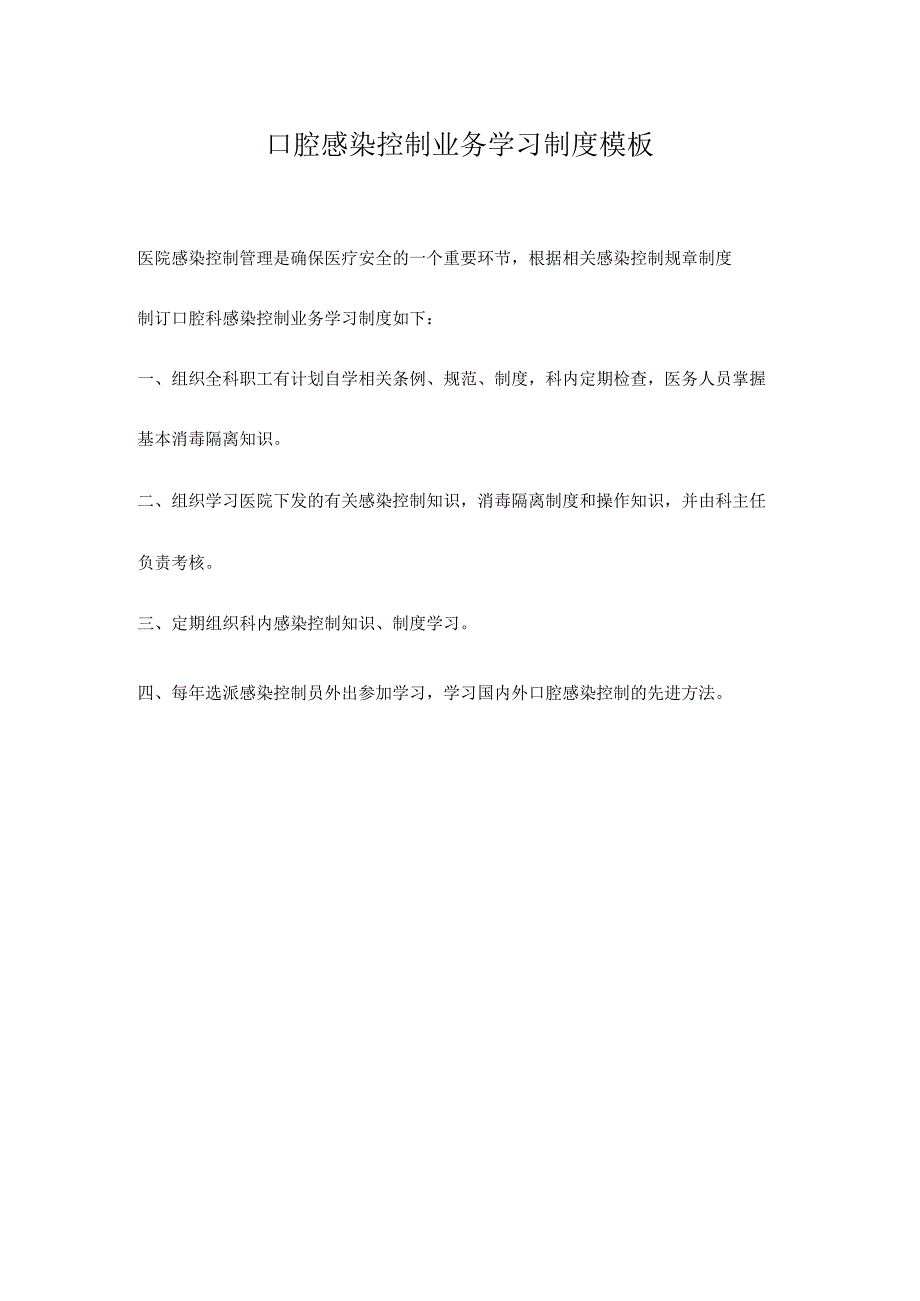 口腔感染控制业务学习制度模板

医院感染控制管理是确保医疗安全的一个重要环节，根据相关感染控制规章制度制订口腔科感染控制业务学习制度如下：

一、组织全科职工有计划自学相关条例、规范、制度，科内定期检查，医务人员掌握基本消毒隔离知识。

二、组织学习医院下发的有关感染控制知识，消毒隔离制度和操作知识，并由科主任负责考核。

三、定期组织科内感染控制知识、制度学习。

四、每年选派感染控制员外出参加学习，学习国内外口腔感染控制的先进方法。